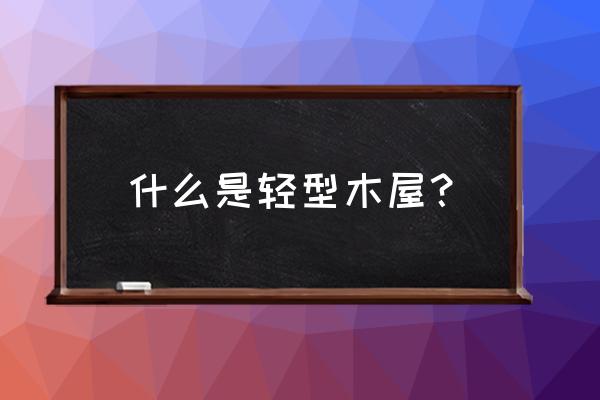 什么是轻型木屋？